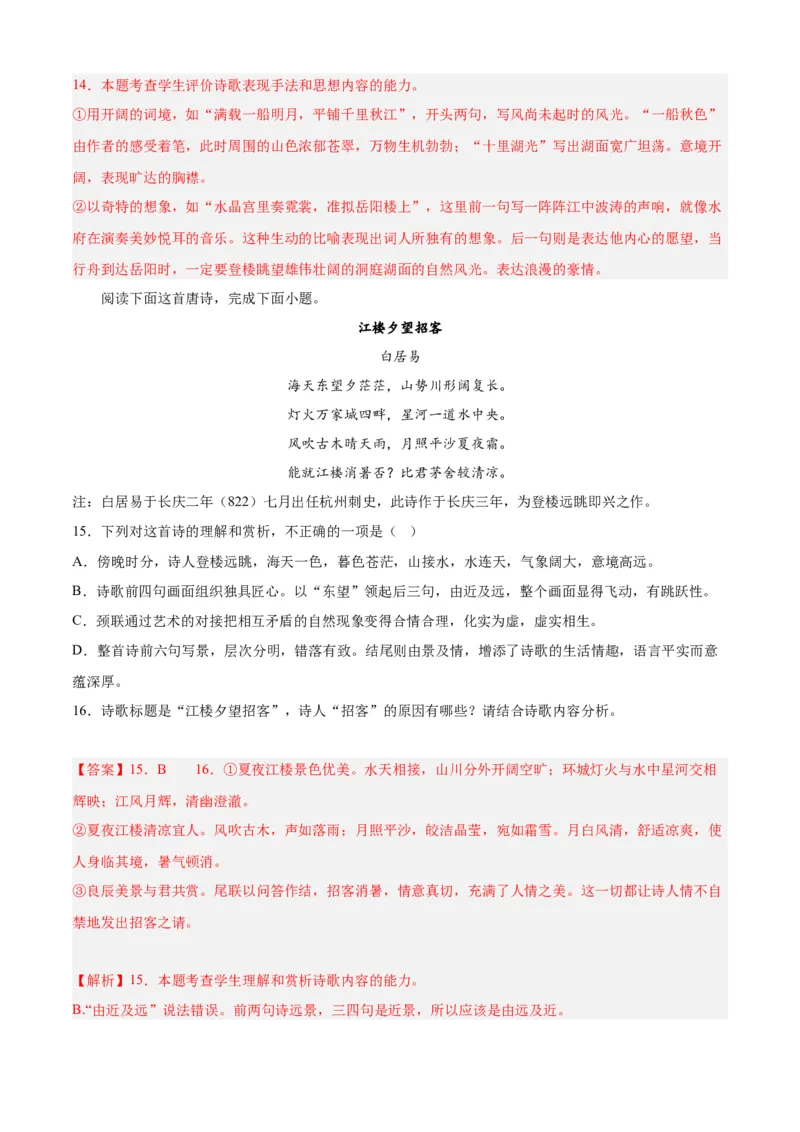 14．本题考查学生评价诗歌表现手法和思想内容的能力。
①用开阔的词境，如“满载一船明月，平铺千里秋江”，开头两句，写风尚未起时的风光。“一船秋色”由作者的感受着笔，此时周围的山色浓郁苍翠，万物生机勃勃；“十里湖光”写出湖面宽广坦荡。意境开阔，表现旷达的胸襟。
②以奇特的想象，如“水晶宫里奏霓裳，准拟岳阳楼上”，这里前一句写一阵阵江中波涛的声响，就像水府在演奏美妙悦耳的音乐。这种生动的比喻表现出词人所独有的想象。后一句则是表达他内心的愿望，当行舟到达岳阳时，一定要登楼眺望雄伟壮阔的洞庭湖面的自然风光。表达浪漫的豪情。

阅读下面这首唐诗，完成下面小题。

江楼夕望招客

白居易

海天东望夕茫茫，山势川形阔复长。
灯火万家城四畔，星河一道水中央。
风吹古木晴天雨，月照平沙夏夜霜。
能就江楼消暑否？比君茅舍较清凉。

注：白居易于长庆二年（822）七月出任杭州刺史，此诗作于长庆三年，为登楼远眺即兴之作。

15．下列对这首诗的理解和赏析，不正确的一项是（ ）
A．傍晚时分，诗人登楼远眺，海天一色，暮色苍茫，山接水，水连天，气象阔大，意境高远。
B．诗歌前四句画面组织独具匠心。以“东望”领起后三句，由近及远，整个画面显得飞动，有跳跃性。
C．颈联通过艺术的对接把相互矛盾的自然现象变得合情合理，化实为虚，虚实相生。
D．整首诗前六句写景，层次分明，错落有致。结尾则由景及情，增添了诗歌的生活情趣，语言平实而意蕴深厚。

16．诗歌标题是“江楼夕望招客”，诗人“招客”的原因有哪些？请结合诗歌内容分析。

【答案】15．B 16．①夏夜江楼景色优美。水天相接，山川分外开阔空旷；环城灯火与水中星河交相辉映；江风月辉，清幽澄澈。
②夏夜江楼清凉宜人。风吹古木，声如落雨；月照平沙，皎洁晶莹，宛如霜雪。月白风清，舒适凉爽，使人身临其境，暑气顿消。
③良辰美景与君共赏。尾联以问答作结，招客消暑，情意真切，充满了人情之美。这一切都让诗人情不自禁地发出招客之请。

【解析】15．本题考查学生理解和赏析诗歌内容的能力。
B.“由近及远”说法错误。前两句诗远景，三四句是近景，所以应该是由远及近。